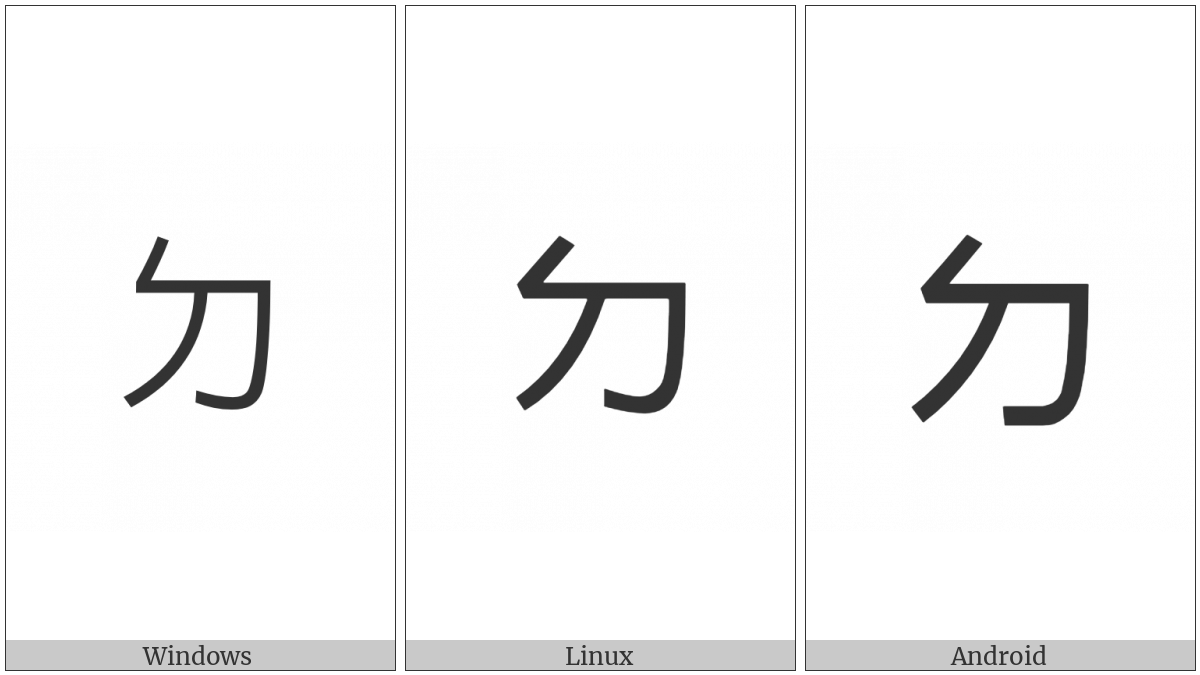 ㄉ

Windows

ㄉ

Linux

ㄉ

Android